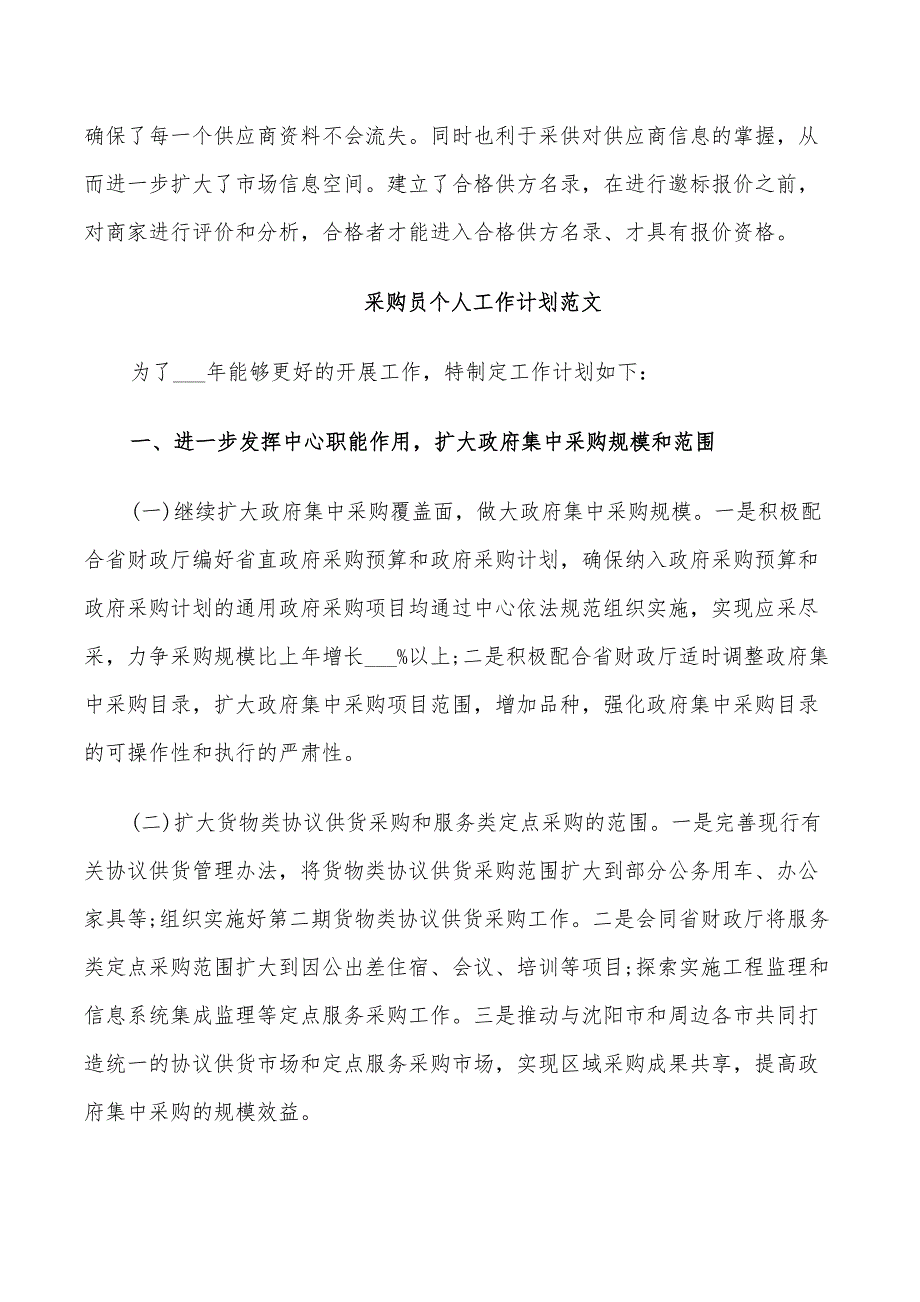 确保了每一个供应商资料不会流失。同时也利于采供对供应商信息的掌握，从而进一步扩大了市场信息空间。建立了合格供方名录，在进行邀标报价之前，对商家进行评价和分析，合格者才能进入合格供方名录、才具有报价资格。

采购员个人工作计划范文

为了___年能够更好的开展工作，特制定工作计划如下：

一、进一步发挥中心职能作用，扩大政府集中采购规模和范围

(一)继续扩大政府集中采购覆盖面，做大政府集中采购规模。一是积极配合省财政厅编好省直政府采购预算和政府采购计划，确保纳入政府采购预算和政府采购计划的通用政府采购项目均通过中心依法规范组织实施，实现应采尽采，力争采购规模比上年增长___%以上;二是积极配合省财政厅适时调整政府集中采购目录，扩大政府集中采购项目范围，增加品种，强化政府集中采购目录的可操作性和执行的严肃性。

(二)扩大货物类协议供货采购和服务类定点采购的范围。一是完善现行有关协议供货管理办法，将货物类协议供货采购范围扩大到部分公务用车、办公家具等;组织实施好第二期货物类协议供货采购工作。二是会同省财政厅将服务类定点采购范围扩大到因公出差住宿、会议、培训等项目;探索实施工程监理和信息系统集成监理等定点服务采购工作。三是推动与沈阳市和周边各市共同打造统一的协议供货市场和定点服务采购市场，实现区域采购成果共享，提高政府集中采购的规模效益。